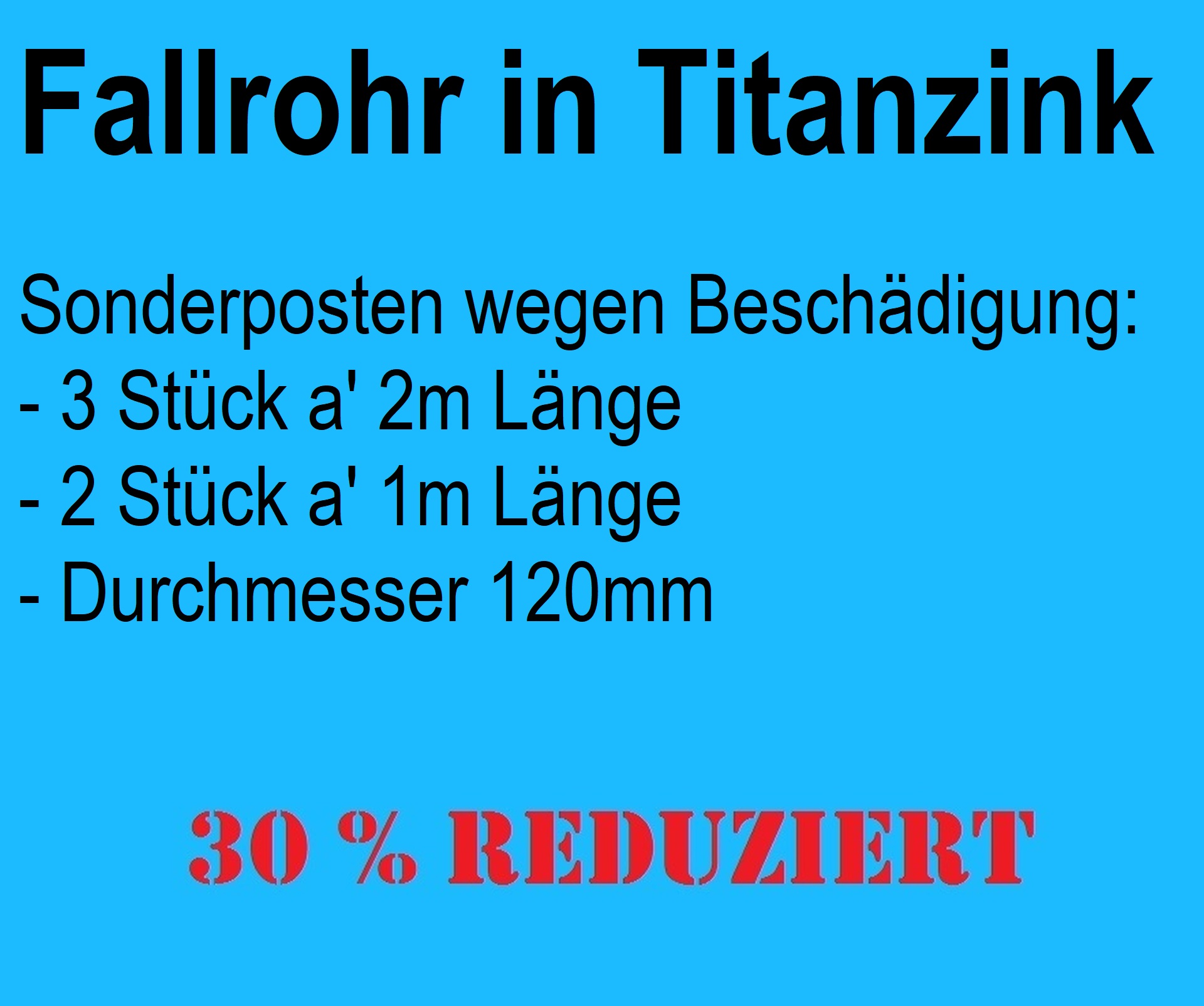 Fallrohr in Titanzink

Sonderposten wegen Beschädigung:
- 3 Stück a' 2m Länge
- 2 Stück a' 1m Länge
- Durchmesser 120mm

30 % REDUZIERT